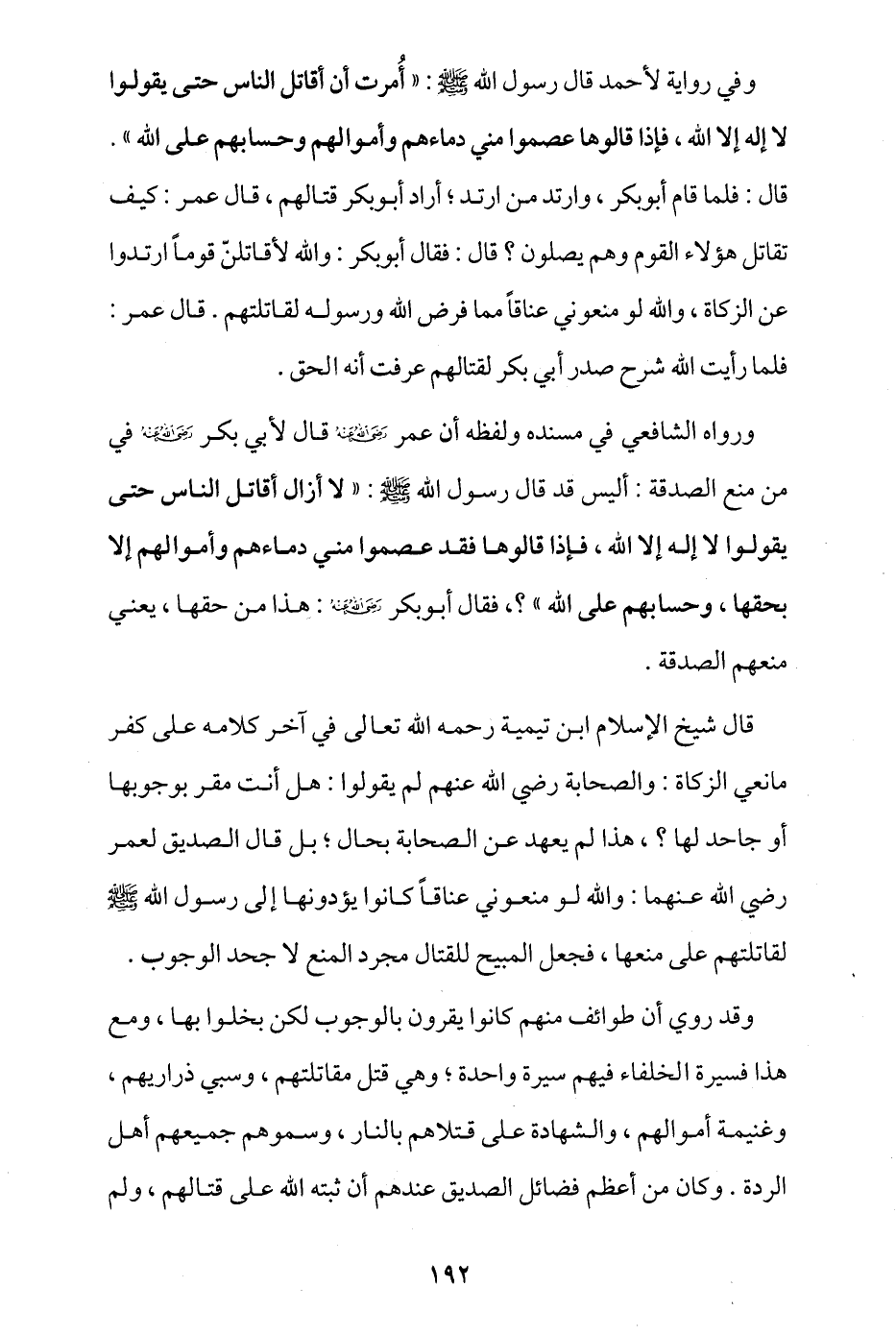 وفي رواية لأحمد قال رسول الله ﷺ : « أُمرت أن أقاتل الناس حتى يقولوا لا إله إلا الله ، فإذا قالوها عصموا مني دماءهم وأموالهم وحسابهم على الله » . قال : فلما قام أبوبكر ، وارتد من ارتد ؛ أراد أبوبكر قتالهم ، قال عمر : كيف تقاتل هؤلاء القوم وهم يصلون ؟ قال : فقال أبوبكر : والله لأقاتلنّ قوماً ارتدوا عن الزكاة ، والله لو منعوني عناقاً مما فرض الله ورسوله لقاتلتهم . قال عمر : فلما رأيت الله شرح صدر أبي بكر لقتالهم عرفت أنه الحق .

ورواه الشافعي في مسنده ولفظه أن عمر رضي الله عنه قال لأبي بكر رضي الله عنه في من منع الصدقة : أليس قد قال رسول الله ﷺ : « لا أزال أقاتل الناس حتى يقولوا لا إله إلا الله ، فإذا قالوها فقد عصموا مني دماءهم وأموالهم إلا بحقها ، وحسابهم على الله » ؟، فقال أبوبكر رضي الله عنه : هذا من حقها ، يعني منعهم الصدقة .

قال شيخ الإسلام ابن تيمية رحمه الله تعالى في آخر كلامه على كفر مانعي الزكاة : والصحابة رضي الله عنهم لم يقولوا : هل أنت مقر بوجوبها أو جاحد لها ؟ ، هذا لم يعهد عن الصحابة بحال ؛ بل قال الصديق لعمر رضي الله عنهما : والله لو منعوني عناقاً كانوا يؤدونها إلى رسول الله ﷺ لقاتلتهم على منعها ، فجعل المبيح للقتال مجرد المنع لا جحد الوجوب .

وقد روي أن طوائف منهم كانوا يقرون بالوجوب لكن بخلوا بها ، ومع هذا فسيرة الخلفاء فيهم سيرة واحدة ؛ وهي قتل مقاتلتهم ، وسبي ذراريهم ، وغنيمة أموالهم ، والشهادة على قتلاهم بالنار ، وسموهم جميعهم أهل الردة . وكان من أعظم فضائل الصديق عندهم أن ثبته الله على قتالهم ، ولم

١٩٢